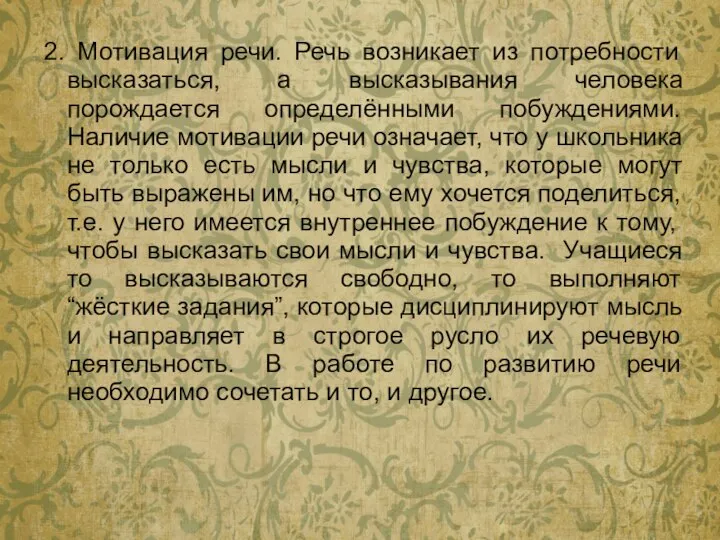 2. Мотивация речи. Речь возникает из потребности высказаться, а высказывания человека порождается определёнными побуждениями. Наличие мотивации речи означает, что у школьника не только есть мысли и чувства, которые могут быть выражены им, но что ему хочется поделиться, т.е. у него имеется внутреннее побуждение к тому, чтобы высказать свои мысли и чувства. Учащиеся то высказываются свободно, то выполняют “жёсткие задания”, которые дисциплинируют мысль и направляет в строгое русло их речевую деятельность. В работе по развитию речи необходимо сочетать и то, и другое.